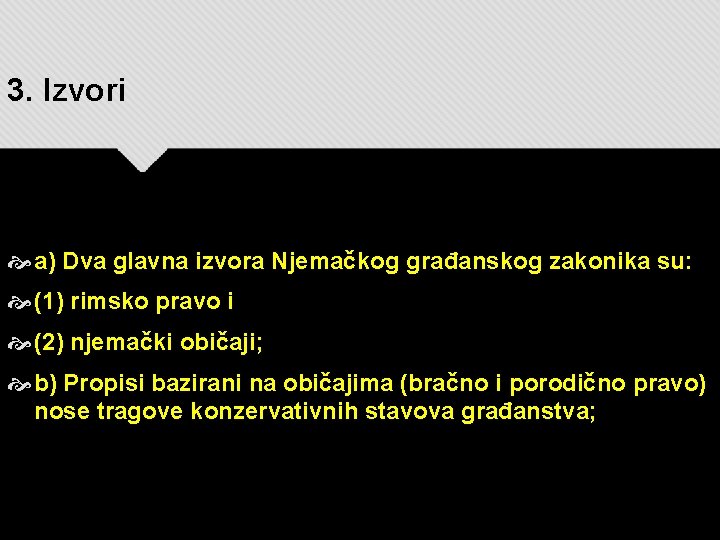 3. Izvori

a) Dva glavna izvora Njemačkog građanskog zakonika su:

(1) rimsko pravo i

(2) njemački običaji;

b) Propisi bazirani na običajima (bračno i porodično pravo) nose tragove konzervativnih stavova građanstva;